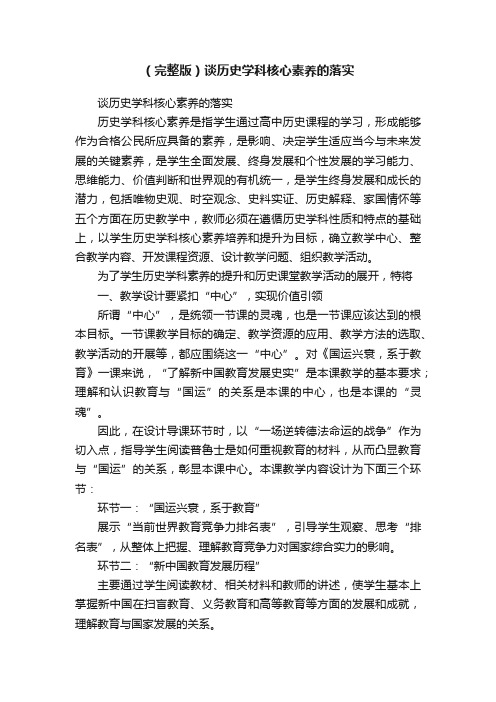 （完整版）谈历史学科核心素养的落实

谈历史学科核心素养的落实

历史学科核心素养是指学生通过高中历史课程的学习，形成能够作为合格公民所应具备的素养，是影响、决定学生适应当今与未来发展的关键素养，是学生全面发展、终身发展和个性发展的学习能力、思维能力、价值判断和世界观的有机统一，是学生终身发展和成长的潜力，包括唯物史观、时空观念、史料实证、历史解释、家国情怀等五个方面在历史教学中，教师必须在遵循历史学科性质和特点的基础上，以学生历史学科核心素养培养和提升为目标，确立教学中心、整合教学内容、开发课程资源、设计教学问题、组织教学活动。

为了学生历史学科素养的提升和历史课堂教学活动的展开，特将

一、教学设计要紧扣“中心”，实现价值引领

所谓“中心”，是统领一节课的灵魂，也是一节课应该达到的根本目标。一节课教学目标的确定、教学资源的应用、教学方法的选取、教学活动的开展等，都应围绕这一“中心”。对《国运兴衰，系于教育》一课来说，“了解新中国教育发展史实”是本课教学的基本要求；理解和认识教育与“国运”的关系是本课的中心，也是本课的“灵魂”。

因此，在设计导课环节时，以“一场逆转德法命运的战争”作为切入点，指导学生阅读普鲁士是如何重视教育的材料，从而凸显教育与“国运”的关系，彰显本课中心。本课教学内容设计为下面三个环节：

环节一：“国运兴衰，系于教育”

展示“当前世界教育竞争力排名表”，引导学生观察、思考“排名表”，从整体上把握、理解教育竞争力对国家综合实力的影响。

环节二：“新中国教育发展历程”

主要通过学生阅读教材、相关材料和教师的讲述，使学生基本上掌握新中国在扫盲教育、义务教育和高等教育等方面的发展和成就，理解教育与国家发展的关系。